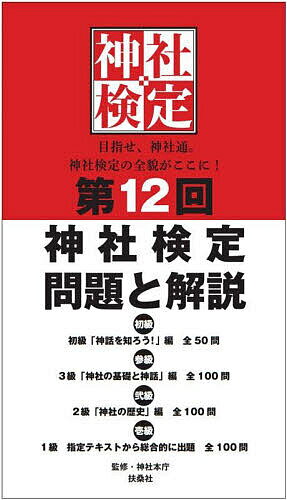 神社検定

目指せ、神社通。
神社検定の全貌がここに！

第12回

神社検定
問題と解説

初級
初級「神話を知ろう！」編　全50問

参級
3級「神社の基礎と神話」編　全100問

弐級
2級「神社の歴史」編　全100問

壱級
1級　指定テキストから総合的に出題　全100問

監修・神社本庁
扶桑社